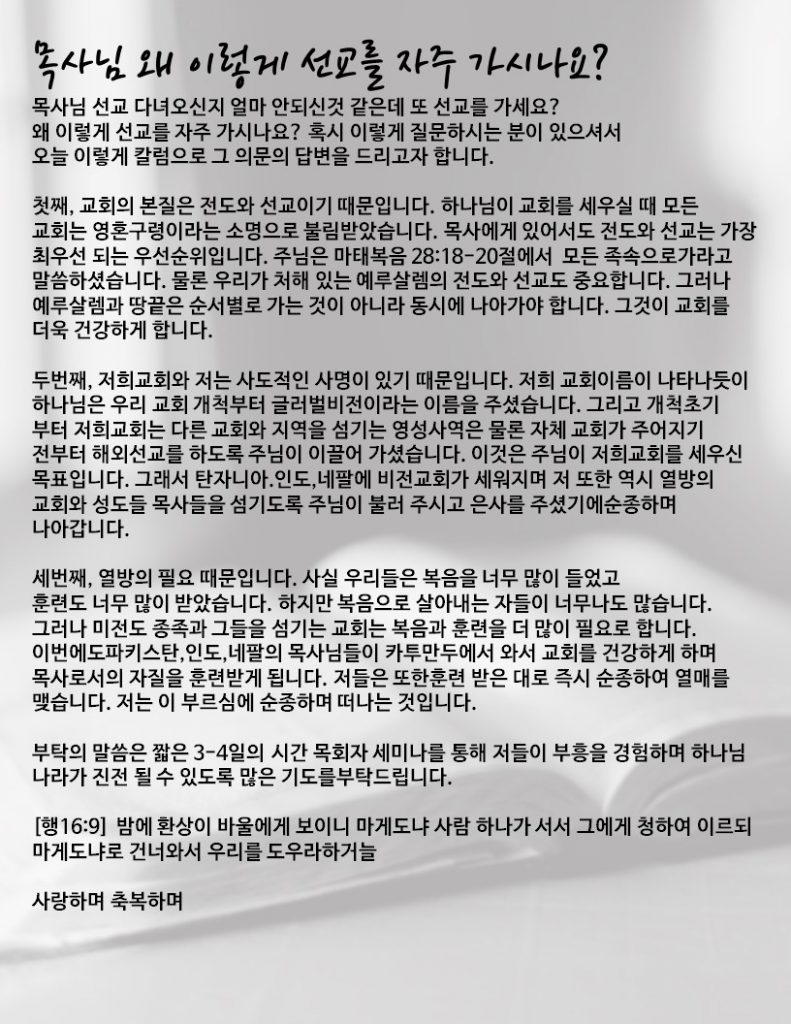 목사님 왜 이렇게 선교를 자주 가시나요?

목사님 선교 다녀오신지 얼마 안되신것 같은데 또 선교를 가세요? 왜 이렇게 선교를 자주 가시나요? 혹시 이렇게 질문하시는 분이 있으셔서 오늘 이렇게 칼럼으로 그 의문의 답변을 드리고자 합니다.

첫째, 교회의 본질은 전도와 선교이기 때문입니다. 하나님이 교회를 세우실 때 모든 교회는 영혼구령이라는 소명으로 불림받았습니다. 목사에게 있어서도 전도와 선교는 가장 최우선 되는 우선순위입니다. 주님은 마태복음 28:18-20절에서 모든 족속으로가라고 말씀하셨습니다. 물론 우리가 처해 있는 예루살렘의 전도와 선교도 중요합니다. 그러나 예루살렘과 땅끝은 순서별로 가는 것이 아니라 동시에 나아가야 합니다. 그것이 교회를 더욱 건강하게 합니다.

두번째, 저희교회와 저는 사도적인 사명이 있기 때문입니다. 저희 교회이름이 나타나듯이 하나님은 우리 교회 개척부터 글러벌비전이라는 이름을 주셨습니다. 그리고 개척초기 부터 저희교회는 다른 교회와 지역을 섬기는 영성사역은 물론 자체 교회가 주어지기 전부터 해외선교를 하도록 주님이 이끌어 가셨습니다. 이것은 주님이 저희교회를 세우신 목표입니다. 그래서 탄자니아.인도,네팔에 비전교회가 세워지며 저 또한 역시 열방의 교회와 성도들 목사들을 섬기도록 주님이 불러 주시고 은사를 주셨기에순종하며 나아갑니다.

세번째, 열방의 필요 때문입니다. 사실 우리들은 복음을 너무 많이 들었고 훈련도 너무 많이 받았습니다. 하지만 복음으로 살아내는 자들이 너무나도 많습니다. 그러나 미전도 종족과 그들을 섬기는 교회는 복음과 훈련을 더 많이 필요로 합니다. 이번에도파키스탄,인도,네팔의 목사님들이 카투만두에서 와서 교회를 건강하게 하며 목사로서의 자질을 훈련받게 됩니다. 저들은 또한훈련 받은 대로 즉시 순종하여 열매를 맺습니다. 저는 이 부르심에 순종하며 떠나는 것입니다.

부탁의 말씀은 짧은 3-4일의 시간 목회자 세미나를 통해 저들이 부흥을 경험하며 하나님 나라가 진전 될 수 있도록 많은 기도를부탁드립니다.

[행16:9] 밤에 환상이 바울에게 보이니 마게도냐 사람 하나가 서서 그에게 청하여 이르되 마게도냐로 건너와서 우리를 도우라하거늘

사랑하며 축복하며